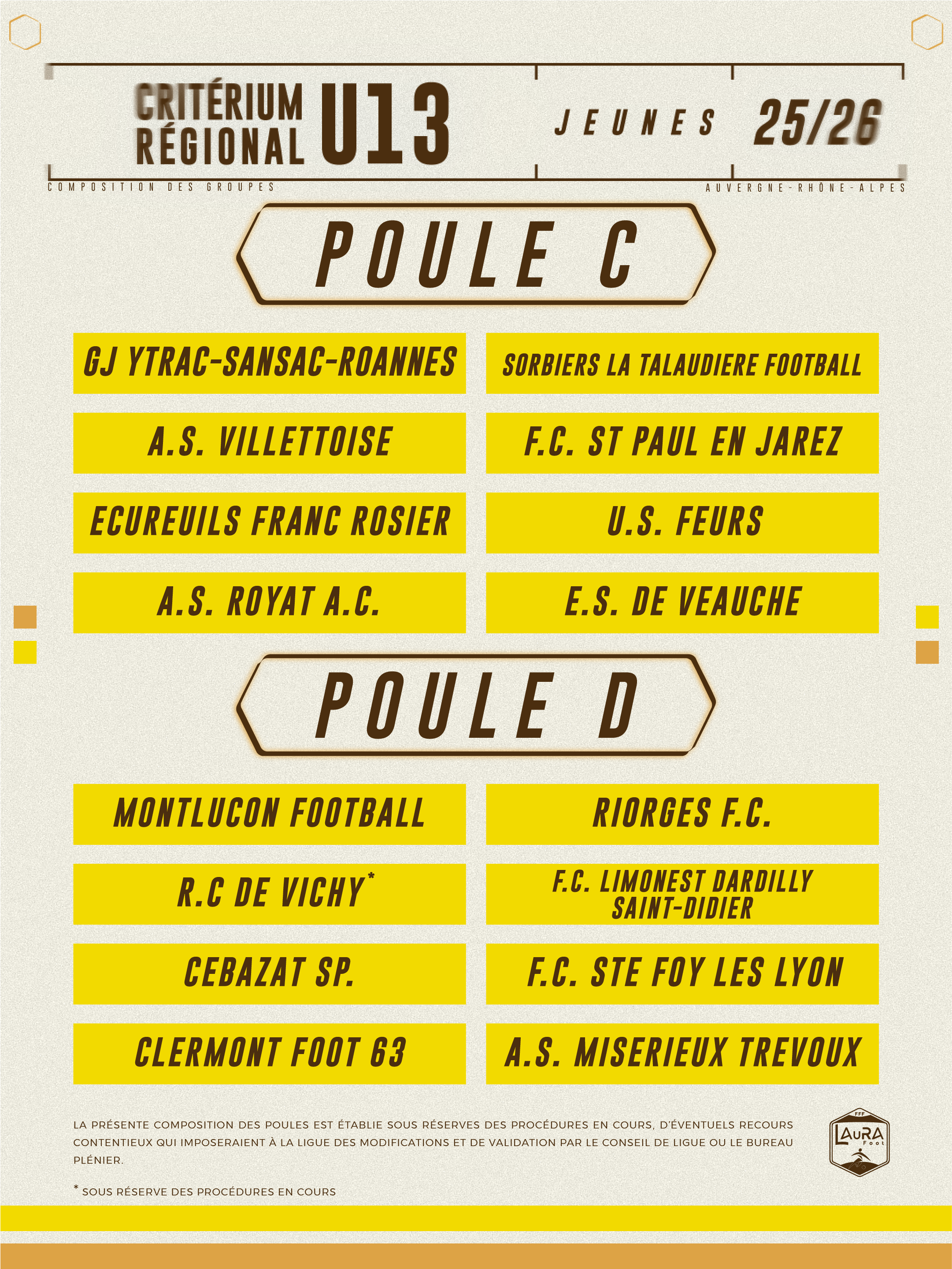 CRITÉRIUM RÉGIONAL U13

JEUNES

25/26

COMPOSITION DES GROUPES

AUVERGNE-RHÔNE-ALPES

POULE C

GJ YTRAC-SANSAC-ROANNES

A.S. VILLETTOISE

ECUREUILS FRANC ROSIER

A.S. ROYAT A.C.

SORBIERS LA TALAUDIERE FOOTBALL

F.C. ST PAUL EN JAREZ

U.S. FEURS

E.S. DE VEAUCHE

POULE D

MONTLUCON FOOTBALL

R.C DE VICHY*

CEBAZAT SP.

CLERMONT FOOT 63

RIORGES F.C.

F.C. LIMONEST DARDILLY SAINT-DIDIER

F.C. STE FOY LES LYON

A.S. MISERIEUX TREVOUX

LA PRÉSENTE COMPOSITION DES POULES EST ÉTABLIE SOUS RÉSERVES DES PROCÉDURES EN COURS, D'ÉVENTUELS RECOURS CONTENTIEUX QUI IMPOSERAIENT À LA LIGUE DES MODIFICATIONS ET DE VALIDATION PAR LE CONSEIL DE LIGUE OU LE BUREAU PLÉNIER.

* SOUS RÉSERVE DES PROCÉDURES EN COURS

FFF
LAuRA Foot